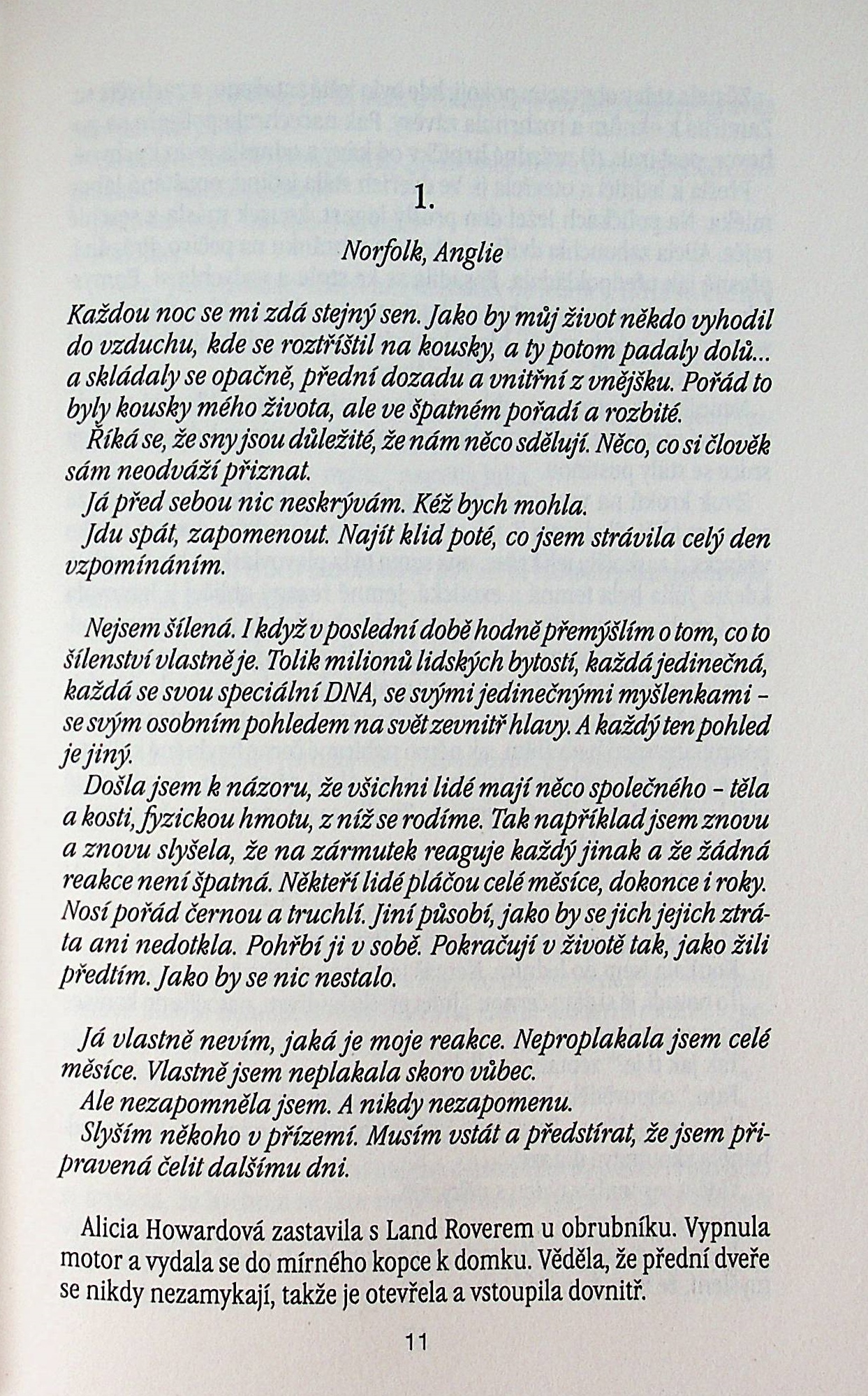 1.

Norfolk, Anglie

Každou noc se mi zdá stejný sen. Jako by můj život někdo vyhodil do vzduchu, kde se roztříštil na kousky, a ty potom padaly dolů... a skládaly se opačně, přední dozadu a vnitřní z vnějšku. Pořád to byly kousky mého života, ale ve špatném pořadí a rozbité.

Říká se, že sny jsou důležité, že nám něco sdělují. Něco, co si člověk sám neodváží přiznat.

Já před sebou nic neskrývám. Kéž bych mohla.

Jdu spát, zapomenout. Najít klid poté, co jsem strávila celý den vzpomínáním.

Nejsem šílená. I když v poslední době hodně přemýšlím o tom, co to šílenství vlastně je. Tolik milionů lidských bytostí, každá jedinečná, každá se svou speciální DNA, se svými jedinečnými myšlenkami – se svým osobním pohledem na svět zevnitř hlavy. A každý ten pohled je jiný.

Došla jsem k názoru, že všichni lidé mají něco společného – těla a kosti, fyzickou hmotu, z níž se rodíme. Tak například jsem znovu a znovu slyšela, že na zármutek reaguje každý jinak a že žádná reakce není špatná. Někteří lidé pláčou celé měsíce, dokonce i roky. Nosí pořád černou a truchlí. Jiní působí, jako by se jich jejich ztráta ani nedotkla. Pohřbí ji v sobě. Pokračují v životě tak, jako žili předtím. Jako by se nic nestalo.

Já vlastně nevím, jaká je moje reakce. Neproplakala jsem celé měsíce. Vlastně jsem neplakala skoro vůbec.

Ale nezapomněla jsem. A nikdy nezapomenu.

Slyším někoho v přízemí. Musím vstát a předstírat, že jsem připravená čelit dalšímu dni.

Alicia Howardová zastavila s Land Roverem u obrubníku. Vypnula motor a vydala se do mírného kopce k domku. Věděla, že přední dveře se nikdy nezamykají, takže je otevřela a vstoupila dovnitř.

11